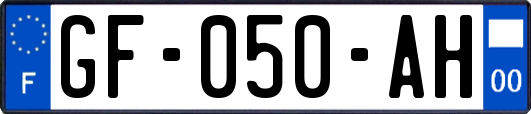 F
GF-050-AH
00